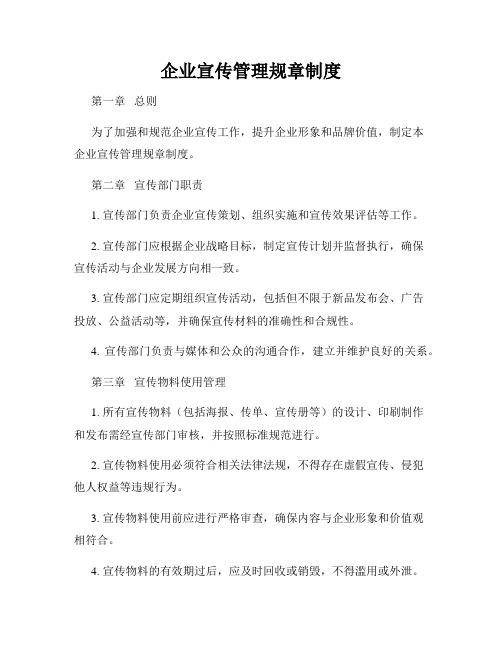 企业宣传管理规章制度

第一章　总则

为了加强和规范企业宣传工作，提升企业形象和品牌价值，制定本企业宣传管理规章制度。

第二章　宣传部门职责

1. 宣传部门负责企业宣传策划、组织实施和宣传效果评估等工作。

2. 宣传部门应根据企业战略目标，制定宣传计划并监督执行，确保宣传活动与企业发展方向相一致。

3. 宣传部门应定期组织宣传活动，包括但不限于新品发布会、广告投放、公益活动等，并确保宣传材料的准确性和合规性。

4. 宣传部门负责与媒体和公众的沟通合作，建立并维护良好的关系。

第三章　宣传物料使用管理

1. 所有宣传物料（包括海报、传单、宣传册等）的设计、印刷制作和发布需经宣传部门审核，并按照标准规范进行。

2. 宣传物料使用必须符合相关法律法规，不得存在虚假宣传、侵犯他人权益等违规行为。

3. 宣传物料使用前应进行严格审查，确保内容与企业形象和价值观相符合。

4. 宣传物料的有效期过后，应及时回收或销毁，不得滥用或外泄。